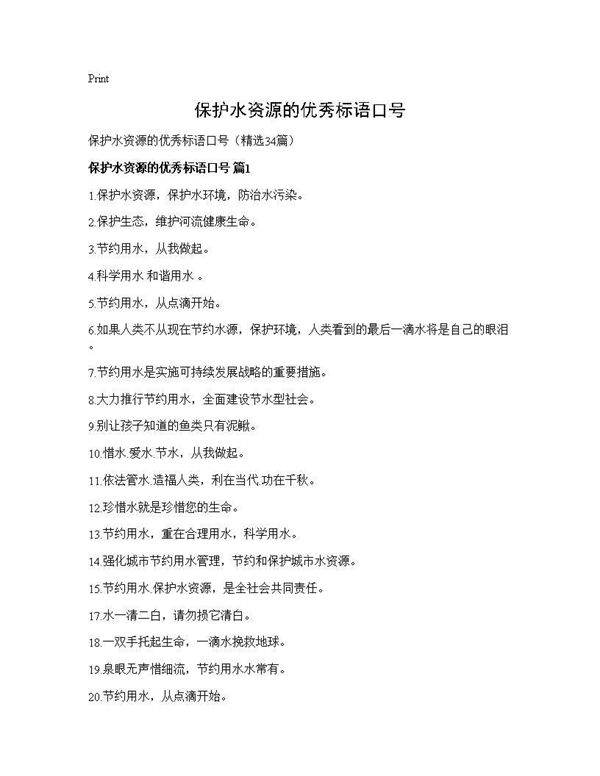 Print

保护水资源的优秀标语口号

保护水资源的优秀标语口号（精选34篇）

保护水资源的优秀标语口号 篇1

1.保护水资源，保护水环境，防治水污染。

2.保护生态，维护河流健康生命。

3.节约用水，从我做起。

4.科学用水 和谐用水 。

5.节约用水，从点滴开始。

6.如果人类不从现在节约水源，保护环境，人类看到的最后一滴水将是自己的眼泪。

7.节约用水是实施可持续发展战略的重要措施。

8.大力推行节约用水，全面建设节水型社会。

9.别让孩子知道的鱼类只有泥鳅。

10.惜水.爱水.节水，从我做起。

11.依法管水.造福人类，利在当代.功在千秋。

12.珍惜水就是珍惜您的生命。

13.节约用水，重在合理用水，科学用水。

14.强化城市节约用水管理，节约和保护城市水资源。

15.节约用水.保护水资源，是全社会共同责任。

17.水一清二白，请勿损它清白。

18.一双手托起生命，一滴水挽救地球。

19.泉眼无声惜细流，节约用水水常有。

20.节约用水，从点滴开始。